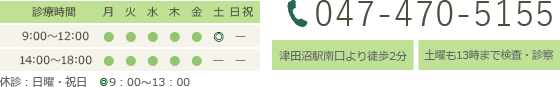 | 診療時間 | 月 | 火 | 水 | 木 | 金 | 土 | 日祝 |
|---|---|---|---|---|---|---|---|
| 9:00～12:00 | ● | ● | ● | ● | ● | ◎ | ― |
| 14:00～18:00 | ● | ● | ● | ● | ● | ― | ― |

休診：日曜・祝日　◎9：00～13：00

047-470-5155

津田沼駅南口より徒歩2分

土曜も13時まで検査・診察